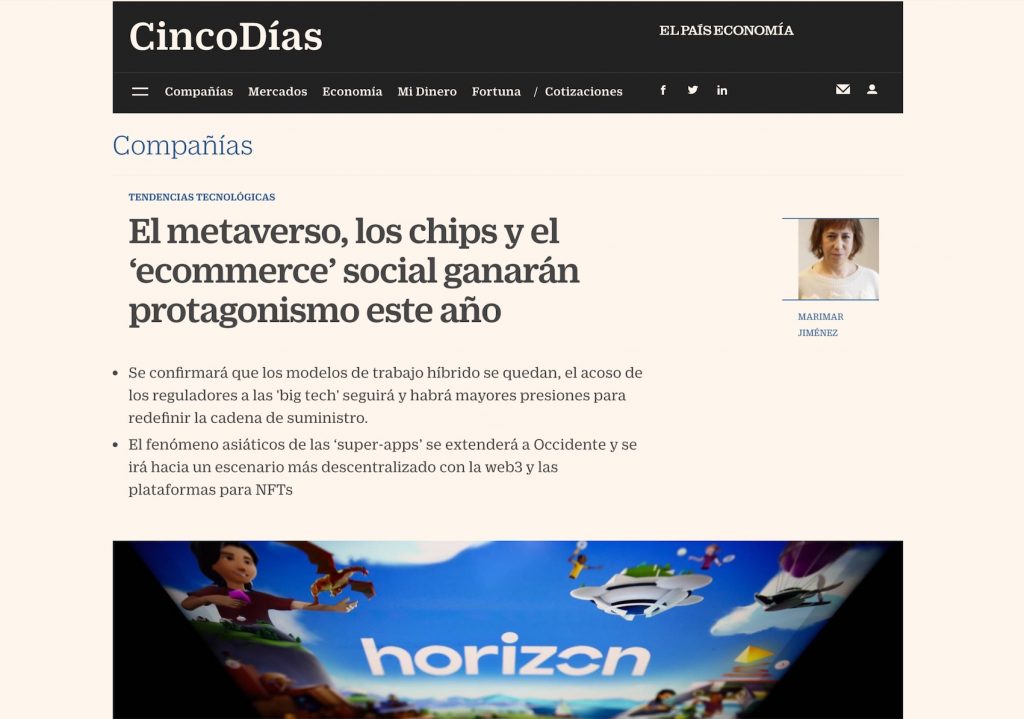 CincoDías

EL PAÍS ECONOMÍA

Compañías Mercados Economía Mi Dinero Fortuna / Cotizaciones

Compañías

TENDENCIAS TECNOLÓGICAS

El metaverso, los chips y el ‘ecommerce’ social ganarán protagonismo este año

MARIMAR JIMÉNEZ

• Se confirmará que los modelos de trabajo híbrido se quedan, el acoso de los reguladores a las 'big tech' seguirá y habrá mayores presiones para redefinir la cadena de suministro.

• El fenómeno asiáticos de las ‘super-apps’ se extenderá a Occidente y se irá hacia un escenario más descentralizado con la web3 y las plataformas para NFTs

horizon